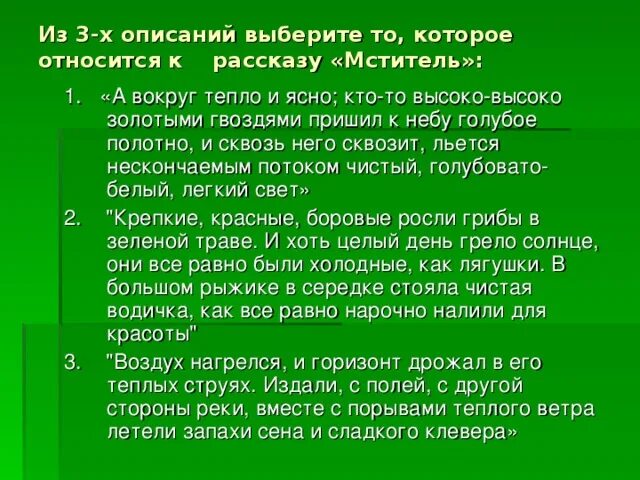 Из 3-х описаний выберите то, которое относится к рассказу «Мститель»:

1. «А вокруг тепло и ясно; кто-то высоко-высоко золотыми гвоздями пришил к небу голубое полотно, и сквозь него сквозит, льется нескончаемым потоком чистый, голубовато-белый, легкий свет»

2. "Крепкие, красные, боровые росли грибы в зеленой траве. И хоть целый день грело солнце, они все равно были холодные, как лягушки. В большом рыжике в середке стояла чистая водичка, как все равно нарочно налили для красоты"

3. "Воздух нагрелся, и горизонт дрожал в его теплых струях. Издали, с полей, с другой стороны реки, вместе с порывами теплого ветра летели запахи сена и сладкого клевера»